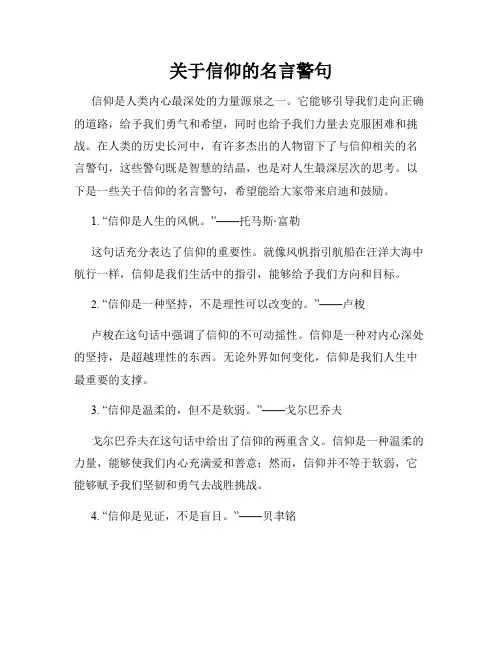 关于信仰的名言警句

信仰是人类内心最深处的力量源泉之一。它能够引导我们走向正确的道路，给予我们勇气和希望，同时也给予我们力量去克服困难和挑战。在人类的历史长河中，有许多杰出的人物留下了与信仰相关的名言警句，这些警句既是智慧的结晶，也是对人生最深层次的思考。以下是一些关于信仰的名言警句，希望能给大家带来启迪和鼓励。

1. “信仰是人生的风帆。”——托马斯·富勒

这句话充分表达了信仰的重要性。就像风帆指引航船在汪洋大海中航行一样，信仰是我们生活中的指引，能够给予我们方向和目标。

2. “信仰是一种坚持，不是理性可以改变的。”——卢梭

卢梭在这句话中强调了信仰的不可动摇性。信仰是一种对内心深处的坚持，是超越理性的东西。无论外界如何变化，信仰是我们人生中最重要的支撑。

3. “信仰是温柔的，但不是软弱。”——戈尔巴乔夫

戈尔巴乔夫在这句话中给出了信仰的两重含义。信仰是一种温柔的力量，能够使我们内心充满爱和善意；然而，信仰并不等于软弱，它能够赋予我们坚韧和勇气去战胜挑战。

4. “信仰是见证，不是盲目。”——贝聿铭